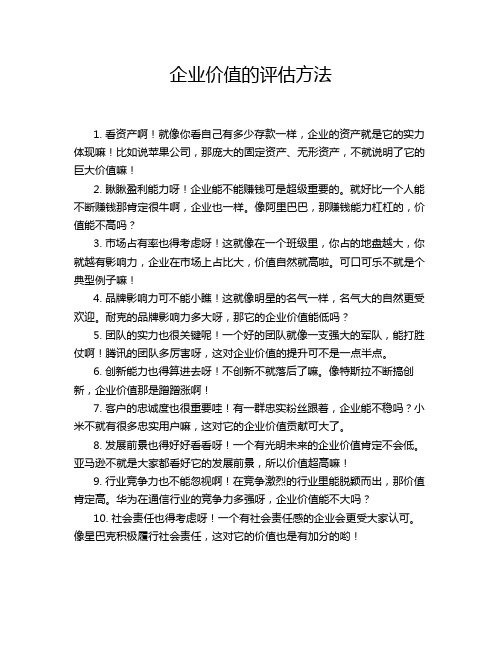 企业价值的评估方法

1. 看资产啊！就像你看自己有多少存款一样，企业的资产就是它的实力体现嘛！比如说苹果公司，那庞大的固定资产、无形资产，不就说明了它的巨大价值嘛！

2. 瞅瞅盈利能力呀！企业能不能赚钱可是超级重要的。就好比一个人能不断赚钱那肯定很牛啊，企业也一样。像阿里巴巴，那赚钱能力杠杠的，价值能不高吗？

3. 市场占有率也得考虑呀！这就像在一个班级里，你占的地盘越大，你就越有影响力，企业在市场上占比大，价值自然就高啦。可口可乐不就是个典型例子嘛！

4. 品牌影响力可不能小瞧！这就像明星的名气一样，名气大的自然更受欢迎。耐克的品牌影响力多大呀，那它的企业价值能低吗？

5. 团队的实力也很关键呢！一个好的团队就像一支强大的军队，能打胜仗啊！腾讯的团队多厉害呀，这对企业价值的提升可不是一点半点。

6. 创新能力也得算进去呀！不创新不就落后了嘛。像特斯拉不断搞创新，企业价值那是蹭蹭涨啊！

7. 客户的忠诚度也很重要哇！有一群忠实粉丝跟着，企业能不稳吗？小米不就有很多忠实用户嘛，这对它的企业价值贡献可大了。

8. 发展前景也得好好看看呀！一个有光明未来的企业价值肯定不会低。亚马逊不就是大家都看好它的发展前景，所以价值超高嘛！

9. 行业竞争力也不能忽视啊！在竞争激烈的行业里能脱颖而出，那价值肯定高。华为在通信行业的竞争力多强呀，企业价值能不大吗？

10. 社会责任也得考虑呀！一个有社会责任感的企业会更受大家认可。像星巴克积极履行社会责任，这对它的价值也是有加分的哟！